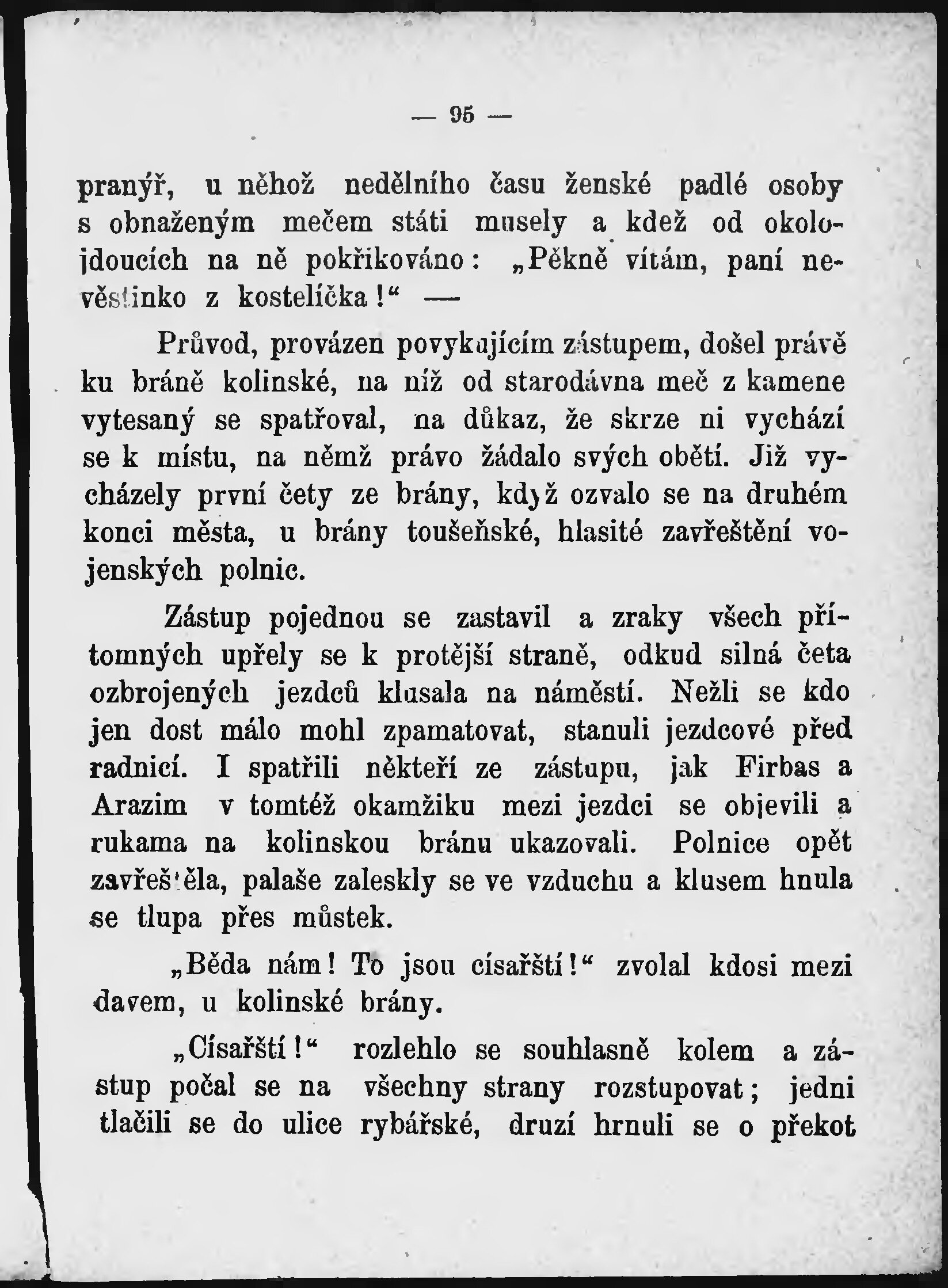 — 95 —

pranýř, u něhož nedělního času ženské padlé osoby s obnaženým mečem státi musely a kdež od okolojdoucích na ně pokřikováno: „Pěkně vítám, paní nevěstinko z kostelíčka!“ —

Průvod, provázen povykujícím zástupem, došel právě ku bráně kolinské, na níž od starodávna meč z kamene vytesaný se spatřoval, na důkaz, že skrze ni vychází se k místu, na němž právo žádalo svých obětí. Již vycházely první čety ze brány, když ozvalo se na druhém konci města, u brány toušeňské, hlasité zavřeštění vojenských polnic.

Zástup pojednou se zastavil a zraky všech přítomných upřely se k protější straně, odkud silná četa ozbrojených jezdců klusala na náměstí. Nežli se kdo jen dost málo mohl zpamatovat, stanuli jezdcové před radnicí. I spatřili někteří ze zástupu, jak Firbas a Arazim v tomtéž okamžiku mezi jezdci se objevili a rukama na kolinskou bránu ukazovali. Polnice opět zavřeštěla, palaše zaleskly se ve vzduchu a klusem hnula se tlupa přes můstek.

„Běda nám! To jsou císařští!“ zvolal kdosi mezi davem, u kolinské brány.

„Císařští!“ rozlehlo se souhlasně kolem a zástup počal se na všechny strany rozstupovat; jedni tlačili se do ulice rybářské, druzí hrnuli se o překot